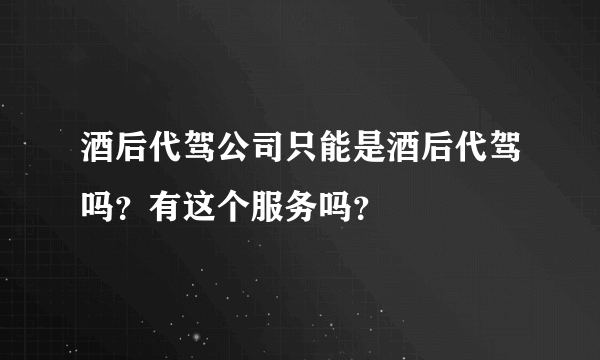 酒后代驾公司只能是酒后代驾吗？有这个服务吗？